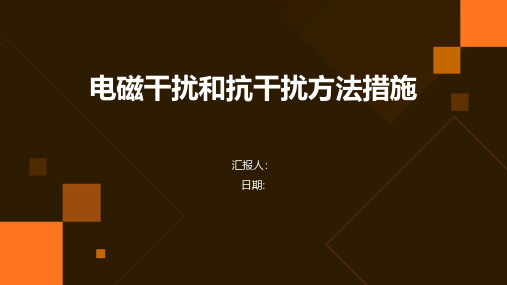 电磁干扰和抗干扰方法措施

汇报人:
日期: